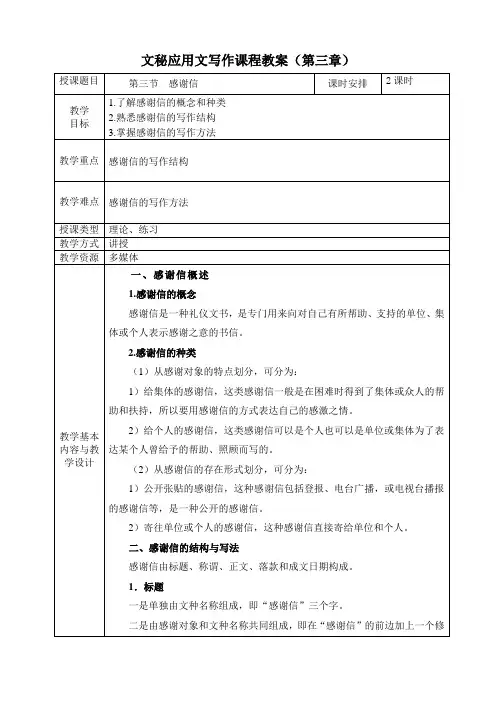 文秘应用文写作课程教案（第三章）

| 授课题目 | 第三节　感谢信 | 课时安排 | 2 课时 |
|---|---|---|---|
| 教学目标 | 1.了解感谢信的概念和种类<br>2.熟悉感谢信的写作结构<br>3.掌握感谢信的写作方法 | | |
| 教学重点 | 感谢信的写作结构 | | |
| 教学难点 | 感谢信的写作方法 | | |
| 授课类型 | 理论、练习 | | |
| 教学方式 | 讲授 | | |
| 教学资源 | 多媒体 | | |
| 教学基本内容与教学设计 | 一、感谢信概述<br>1.感谢信的概念<br>感谢信是一种礼仪文书，是专门用来向对自己有所帮助、支持的单位、集体或个人表示感谢之意的书信。<br>2.感谢信的种类<br>（1）从感谢对象的特点划分，可分为：<br>1）给集体的感谢信，这类感谢信一般是在困难时得到了集体或众人的帮助和扶持，所以要用感谢信的方式表达自己的感激之情。<br>2）给个人的感谢信，这类感谢信可以是个人也可以是单位或集体为了表达某个人曾给予的帮助、照顾而写的。<br>（2）从感谢信的存在形式划分，可分为：<br>1）公开张贴的感谢信，这种感谢信包括登报、电台广播，或电视台播报的感谢信等，是一种公开的感谢信。<br>2）寄往单位或个人的感谢信，这种感谢信直接寄给单位和个人。<br>二、感谢信的结构与写法<br>感谢信由标题、称谓、正文、落款和成文日期构成。<br>1．标题<br>一是单独由文种名称组成，即“感谢信”三个字。<br>二是由感谢对象和文种名称共同组成，即在“感谢信”的前边加上一个修 | | |